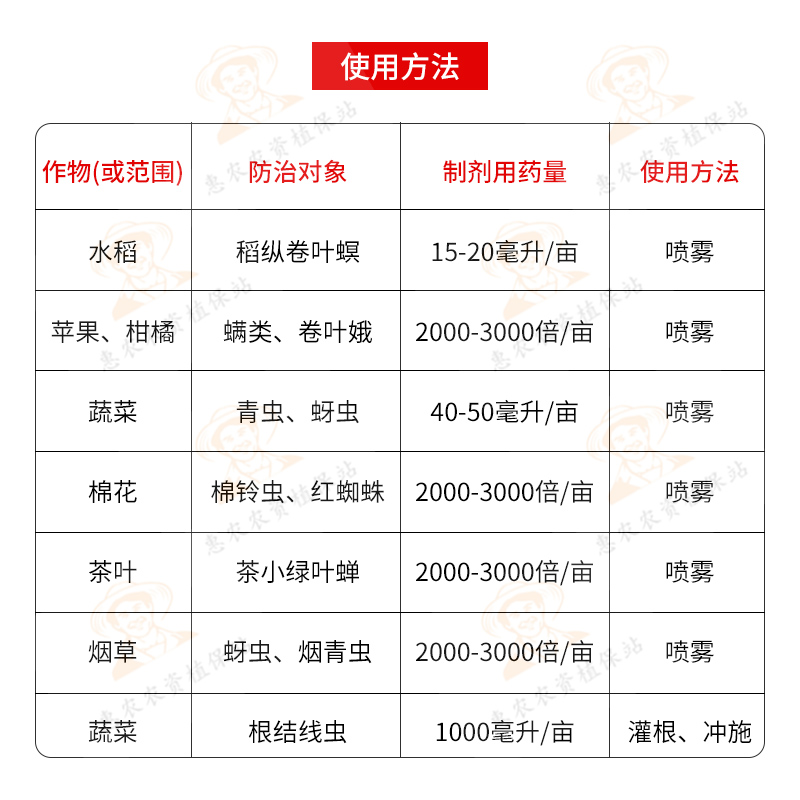 使用方法

| 作物(或范围) | 防治对象 | 制剂用药量 | 使用方法 |
|---|---|---|---|
| 水稻 | 稻纵卷叶螟 | 15-20毫升/亩 | 喷雾 |
| 苹果、柑橘 | 螨类、卷叶娥 | 2000-3000倍/亩 | 喷雾 |
| 蔬菜 | 青虫、蚜虫 | 40-50毫升/亩 | 喷雾 |
| 棉花 | 棉铃虫、红蜘蛛 | 2000-3000倍/亩 | 喷雾 |
| 茶叶 | 茶小绿叶蝉 | 2000-3000倍/亩 | 喷雾 |
| 烟草 | 蚜虫、烟青虫 | 2000-3000倍/亩 | 喷雾 |
| 蔬菜 | 根结线虫 | 1000毫升/亩 | 灌根、冲施 |

惠农农资植保站